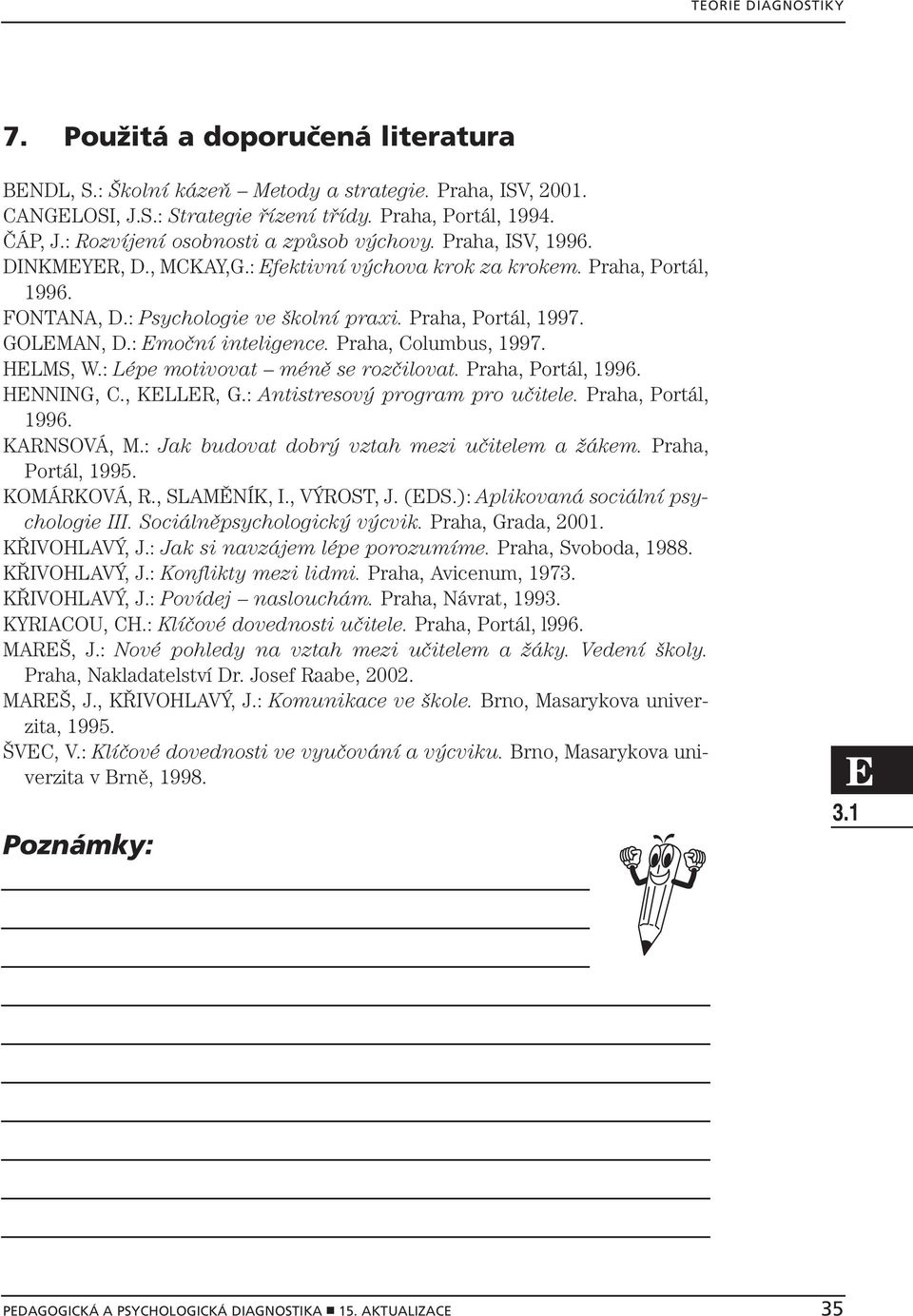 TEORIE DIAGNOSTIKY

7. Použitá a doporučená literatura

BENDL, S.: Školní kázeň – Metody a strategie. Praha, ISV, 2001.
CANGELOSI, J.S.: Strategie řízení třídy. Praha, Portál, 1994.
ČÁP, J.: Rozvíjení osobnosti a způsob výchovy. Praha, ISV, 1996.
DINKMEYER, D., MCKAY,G.: Efektivní výchova krok za krokem. Praha, Portál, 1996.
FONTANA, D.: Psychologie ve školní praxi. Praha, Portál, 1997.
GOLEMAN, D.: Emoční inteligence. Praha, Columbus, 1997.
HELMS, W.: Lépe motivovat – méně se rozčilovat. Praha, Portál, 1996.
HENNING, C., KELLER, G.: Antistresový program pro učitele. Praha, Portál, 1996.
KARNSOVÁ, M.: Jak budovat dobrý vztah mezi učitelem a žákem. Praha, Portál, 1995.
KOMÁRKOVÁ, R., SLAMĚNÍK, I., VÝROST, J. (EDS.): Aplikovaná sociální psychologie III. Sociálněpsychologický výcvik. Praha, Grada, 2001.
KŘIVOHLAVÝ, J.: Jak si navzájem lépe porozumíme. Praha, Svoboda, 1988.
KŘIVOHLAVÝ, J.: Konflikty mezi lidmi. Praha, Avicenum, 1973.
KŘIVOHLAVÝ, J.: Povídej – naslouchám. Praha, Návrat, 1993.
KYRIACOU, CH.: Klíčové dovednosti učitele. Praha, Portál, l996.
MAREŠ, J.: Nové pohledy na vztah mezi učitelem a žáky. Vedení školy. Praha, Nakladatelství Dr. Josef Raabe, 2002.
MAREŠ, J., KŘIVOHLAVÝ, J.: Komunikace ve škole. Brno, Masarykova univerzita, 1995.
ŠVEC, V.: Klíčové dovednosti ve vyučování a výcviku. Brno, Masarykova univerzita v Brně, 1998.

E
3.1

Poznámky:

PEDAGOGICKÁ A PSYCHOLOGICKÁ DIAGNOSTIKA ■ 15. AKTUALIZACE 35